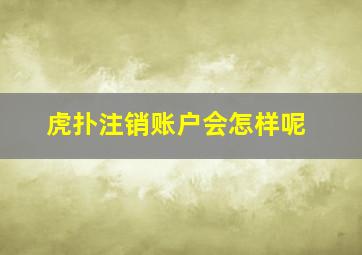 虎扑注销账户会怎样呢